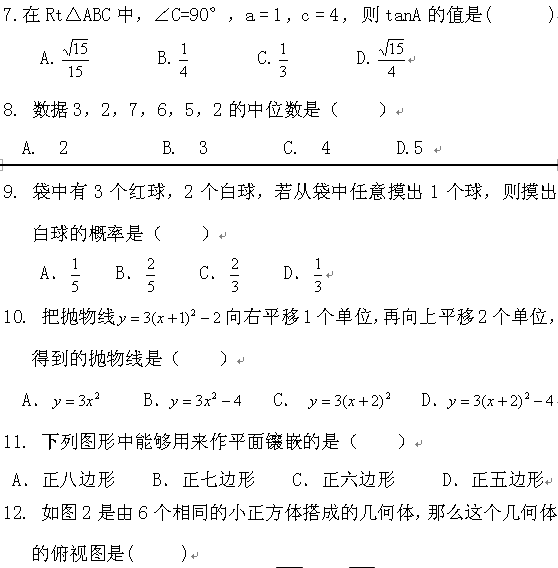 7. 在 Rt△ABC 中，∠C=90°，a = 1，c = 4，则 tanA 的值是(　　　)

A. $\frac{\sqrt{15}}{15}$　　B. $\frac{1}{4}$　　C. $\frac{1}{3}$　　D. $\frac{\sqrt{15}}{4}$

8. 数据 3，2，7，6，5，2 的中位数是（　　）

A. 2　　B. 3　　C. 4　　D. 5

9. 袋中有 3 个红球，2 个白球，若从袋中任意摸出 1 个球，则摸出白球的概率是（　　）

A. $\frac{1}{5}$　B. $\frac{2}{5}$　C. $\frac{2}{3}$　D. $\frac{1}{3}$

10. 把抛物线 $y=3(x+1)^2-2$ 向右平移 1 个单位，再向上平移 2 个单位，得到的抛物线是（　　）

A. $y=3x^2$　B. $y=3x^2-4$　C. $y=3(x+2)^2$　D. $y=3(x+2)^2-4$

11. 下列图形中能够用来作平面镶嵌的是（　　）

A. 正八边形　B. 正七边形　C. 正六边形　D. 正五边形

12. 如图 2 是由 6 个相同的小正方体搭成的几何体，那么这个几何体的俯视图是(　　)